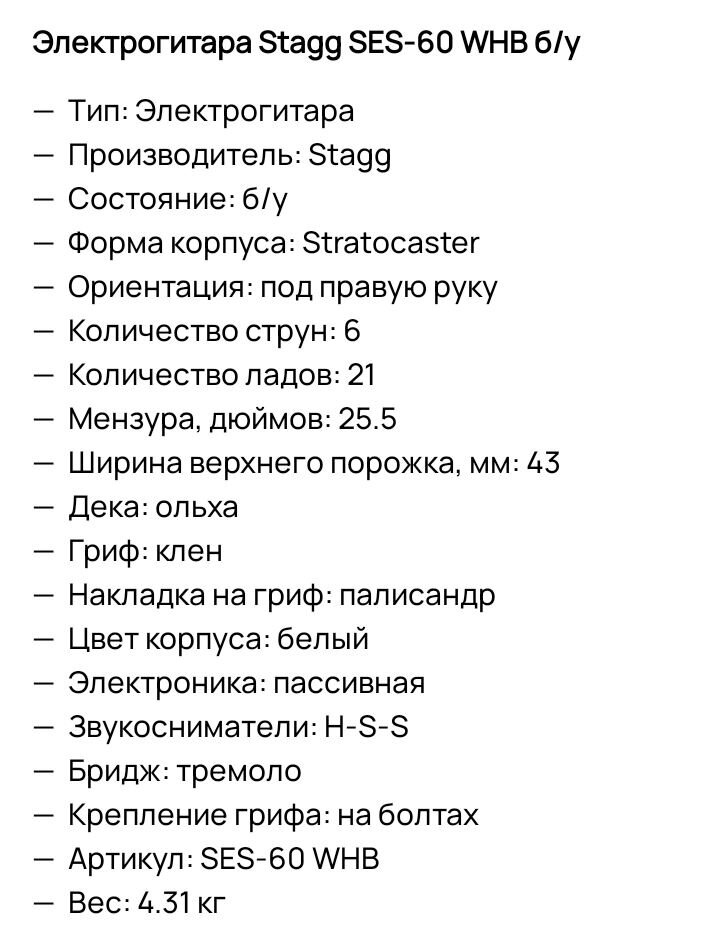 Электрогитара Stagg SES-60 WHB б/у

— Тип: Электрогитара
— Производитель: Stagg
— Состояние: б/у
— Форма корпуса: Stratocaster
— Ориентация: под правую руку
— Количество струн: 6
— Количество ладов: 21
— Мензура, дюймов: 25.5
— Ширина верхнего порожка, мм: 43
— Дека: ольха
— Гриф: клен
— Накладка на гриф: палисандр
— Цвет корпуса: белый
— Электроника: пассивная
— Звукосниматели: H-S-S
— Бридж: тремоло
— Крепление грифа: на болтах
— Артикул: SES-60 WHB
— Вес: 4.31 кг